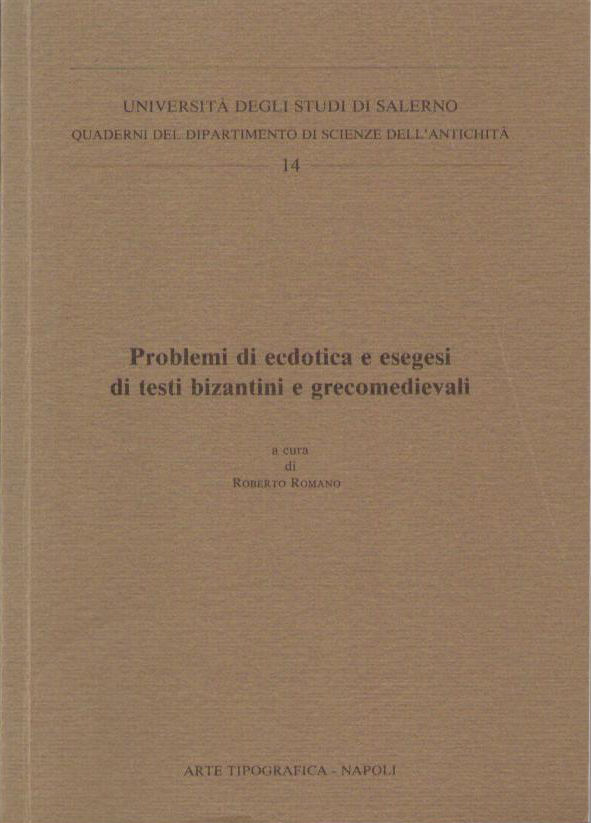 UNIVERSITÀ DEGLI STUDI DI SALERNO
QUADERNI DEL DIPARTIMENTO DI SCIENZE DELL'ANTICHITÀ
14

Problemi di ecdotica e esegesi
di testi bizantini e grecomedievali

a cura
di
ROBERTO ROMANO

ARTE TIPOGRAFICA - NAPOLI